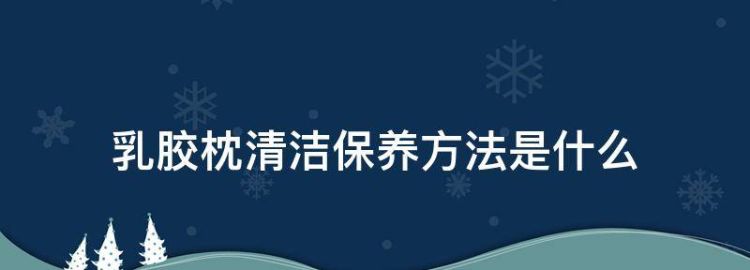 乳胶枕清洁保养方法是什么